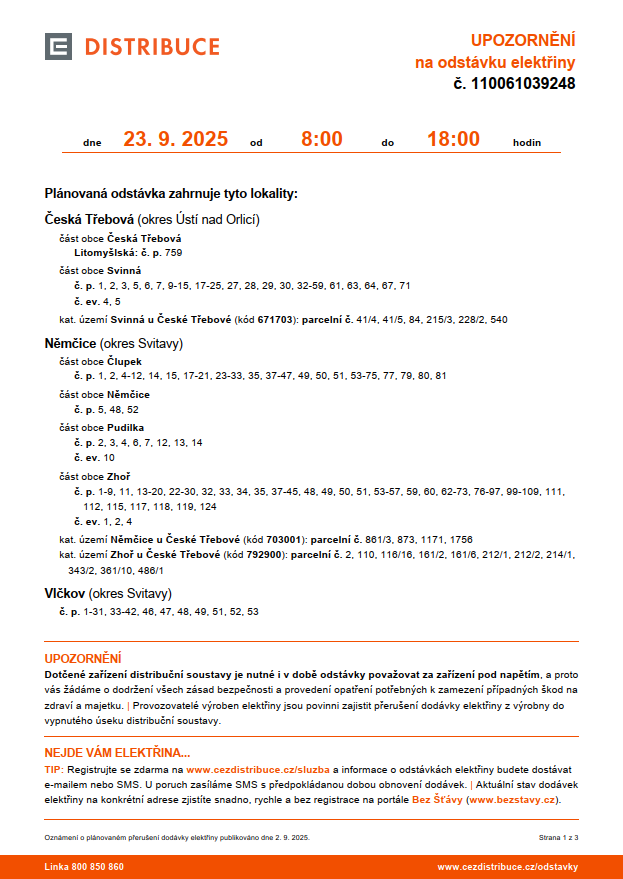 DISTRIBUCE

UPOZORNĚNÍ
na odstávku elektřiny
č. 110061039248

dne 23. 9. 2025 od 8:00 do 18:00 hodin

Plánovaná odstávka zahrnuje tyto lokality:

Česká Třebová (okres Ústí nad Orlicí)
část obce Česká Třebová
Litomyšlská: č. p. 759
část obce Svinná
č. p. 1, 2, 3, 5, 6, 7, 9-15, 17-25, 27, 28, 29, 30, 32-59, 61, 63, 64, 67, 71
č. ev. 4, 5
kat. území Svinná u České Třebové (kód 671703): parcelní č. 41/4, 41/5, 84, 215/3, 228/2, 540

Němčice (okres Svitavy)
část obce Člupek
č. p. 1, 2, 4-12, 14, 15, 17-21, 23-33, 35, 37-47, 49, 50, 51, 53-75, 77, 79, 80, 81
část obce Němčice
č. p. 5, 48, 52
část obce Pudilka
č. p. 2, 3, 4, 6, 7, 12, 13, 14
č. ev. 10
část obce Zhoř
č. p. 1-9, 11, 13-20, 22-30, 32, 33, 34, 35, 37-45, 48, 49, 50, 51, 53-57, 59, 60, 62-73, 76-97, 99-109, 111, 112, 115, 117, 118, 119, 124
č. ev. 1, 2, 4
kat. území Němčice u České Třebové (kód 703001): parcelní č. 861/3, 873, 1171, 1756
kat. území Zhoř u České Třebové (kód 792900): parcelní č. 2, 110, 116/16, 161/2, 161/6, 212/1, 212/2, 214/1, 343/2, 361/10, 486/1

Vlčkov (okres Svitavy)
č. p. 1-31, 33-42, 46, 47, 48, 49, 51, 52, 53

UPOZORNĚNÍ
Dotčené zařízení distribuční soustavy je nutné i v době odstávky považovat za zařízení pod napětím, a proto vás žádáme o dodržení všech zásad bezpečnosti a provedení opatření potřebných k zamezení případných škod na zdraví a majetku. | Provozovatelé výroben elektřiny jsou povinni zajistit přerušení dodávky elektřiny z výrobny do vypnutého úseku distribuční soustavy.

NEJDE VÁM ELEKTŘINA...
TIP: Registrujte se zdarma na www.cezdistribuce.cz/sluzba a informace o odstávkách elektřiny budete dostávat e-mailem nebo SMS. U poruch zasíláme SMS s předpokládanou dobou obnovení dodávek. | Aktuální stav dodávek elektřiny na konkrétní adrese zjistíte snadno, rychle a bez registrace na portále Bez Šťávy (www.bezstavy.cz).

Oznámení o plánovaném přerušení dodávky elektřiny publikováno dne 2. 9. 2025.
Strana 1 z 3

Linka 800 850 860
www.cezdistribuce.cz/odstavky